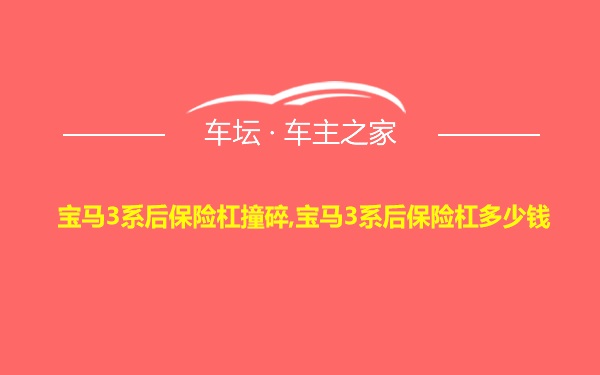 车坛 · 车主之家

宝马3系后保险杠撞碎,宝马3系后保险杠多少钱